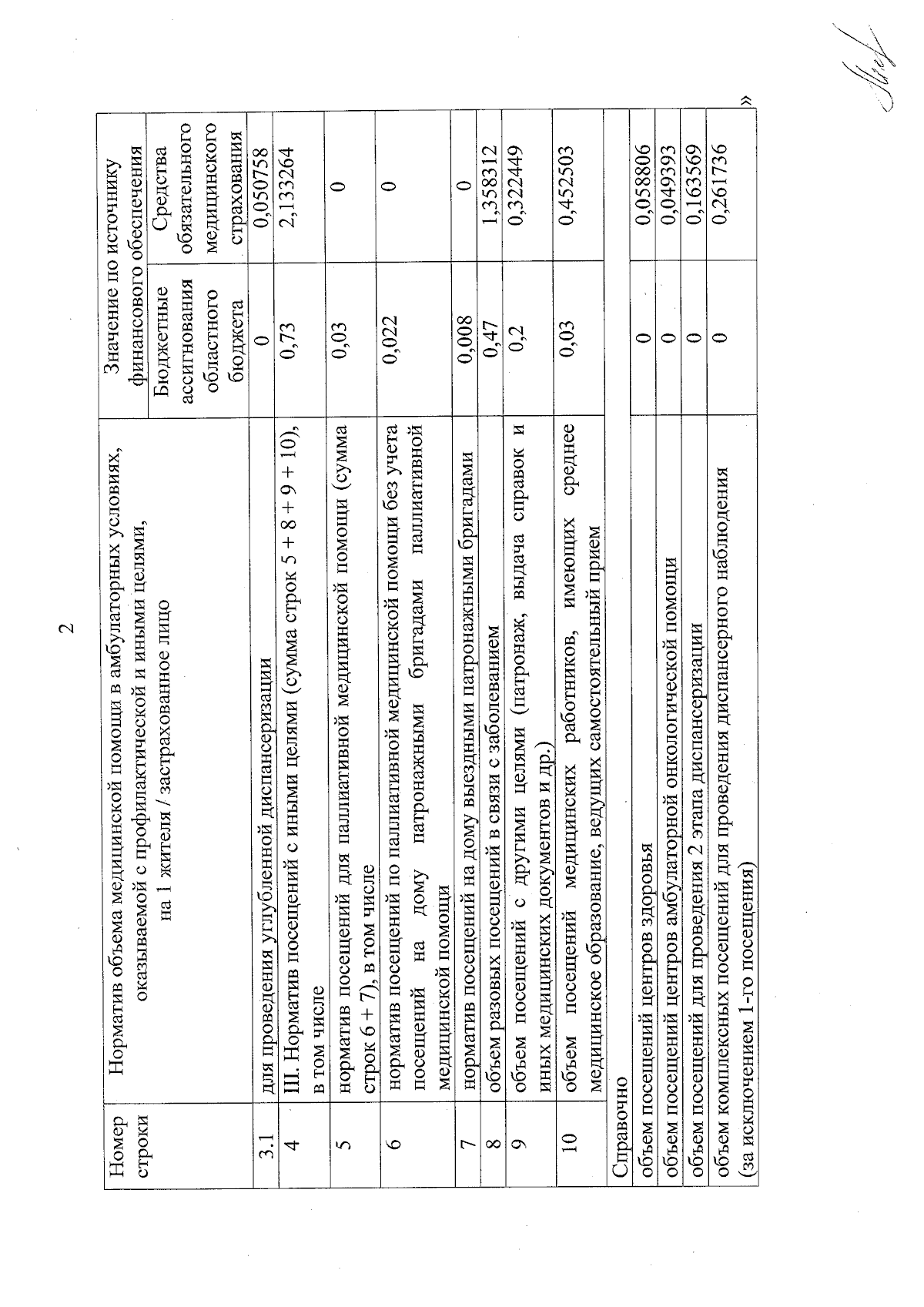 2

| Номер строки | Норматив объема медицинской помощи в амбулаторных условиях, оказываемой с профилактической и иными целями, на 1 жителя / застрахованное лицо | Значение по источнику финансового обеспечения: Бюджетные ассигнования областного бюджета | Значение по источнику финансового обеспечения: Средства обязательного медицинского страхования |
|---|---|---|---|
| 3.1 | для проведения углубленной диспансеризации | 0 | 0,050758 |
| 4 | III. Норматив посещений с иными целями (сумма строк 5 + 8 + 9 + 10), в том числе | 0,73 | 2,133264 |
| 5 | норматив посещений для паллиативной медицинской помощи (сумма строк 6 + 7), в том числе | 0,03 | 0 |
| 6 | норматив посещений по паллиативной медицинской помощи без учета посещений на дому патронажными бригадами паллиативной медицинской помощи | 0,022 | 0 |
| 7 | норматив посещений на дому выездными патронажными бригадами | 0,008 | 0 |
| 8 | объем разовых посещений в связи с заболеванием | 0,47 | 1,358312 |
| 9 | объем посещений с другими целями (патронаж, выдача справок и иных медицинских документов и др.) | 0,2 | 0,322449 |
| 10 | объем посещений медицинских работников, имеющих среднее медицинское образование, ведущих самостоятельный прием | 0,03 | 0,452503 |
| Справочно | | | |
| объем посещений центров здоровья | | 0 | 0,058806 |
| объем посещений центров амбулаторной онкологической помощи | | 0 | 0,049393 |
| объем посещений для проведения 2 этапа диспансеризации | | 0 | 0,163569 |
| объем комплексных посещений для проведения диспансерного наблюдения (за исключением 1-го посещения) | | 0 | 0,261736 |

»